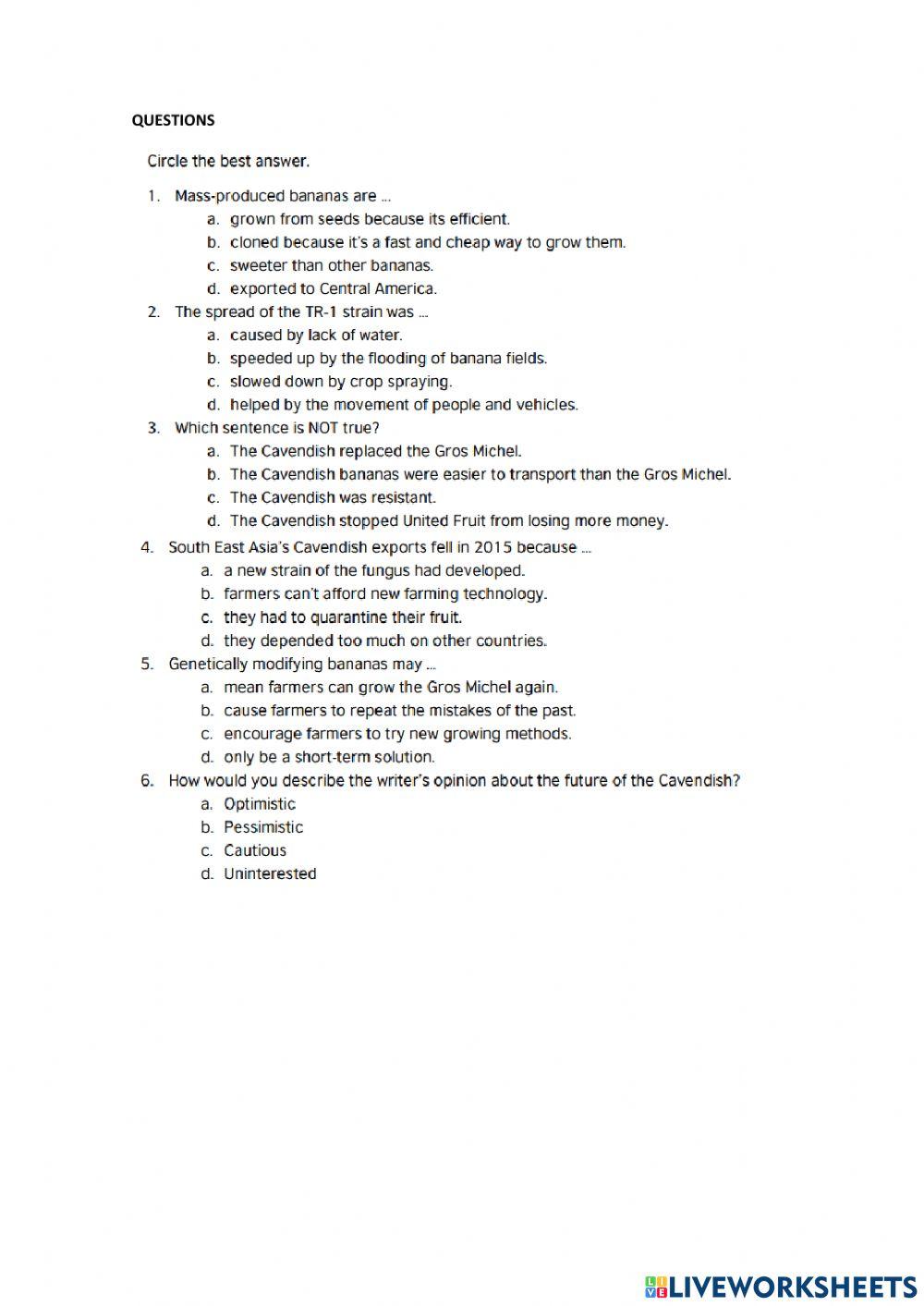 QUESTIONS

Circle the best answer.

1. Mass-produced bananas are ...
a. grown from seeds because its efficient.
b. cloned because it's a fast and cheap way to grow them.
c. sweeter than other bananas.
d. exported to Central America.

2. The spread of the TR-1 strain was ...
a. caused by lack of water.
b. speeded up by the flooding of banana fields.
c. slowed down by crop spraying.
d. helped by the movement of people and vehicles.

3. Which sentence is NOT true?
a. The Cavendish replaced the Gros Michel.
b. The Cavendish bananas were easier to transport than the Gros Michel.
c. The Cavendish was resistant.
d. The Cavendish stopped United Fruit from losing more money.

4. South East Asia's Cavendish exports fell in 2015 because ...
a. a new strain of the fungus had developed.
b. farmers can't afford new farming technology.
c. they had to quarantine their fruit.
d. they depended too much on other countries.

5. Genetically modifying bananas may ...
a. mean farmers can grow the Gros Michel again.
b. cause farmers to repeat the mistakes of the past.
c. encourage farmers to try new growing methods.
d. only be a short-term solution.

6. How would you describe the writer's opinion about the future of the Cavendish?
a. Optimistic
b. Pessimistic
c. Cautious
d. Uninterested

LIVEWORKSHEETS